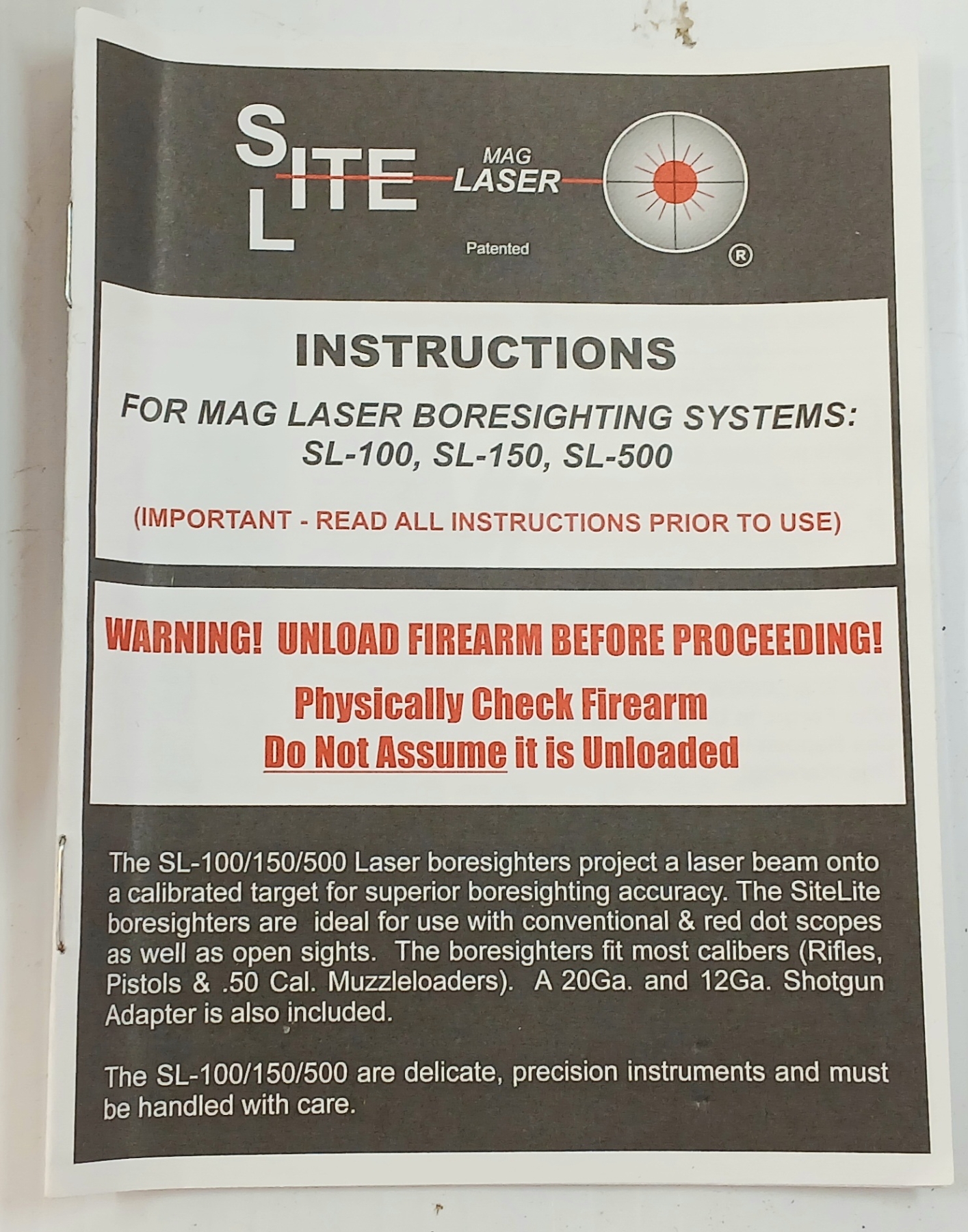 SITE
LITE

MAG
LASER

Patented

®

INSTRUCTIONS

FOR MAG LASER BORESIGHTING SYSTEMS:
SL-100, SL-150, SL-500

(IMPORTANT - READ ALL INSTRUCTIONS PRIOR TO USE)

WARNING! UNLOAD FIREARM BEFORE PROCEEDING!

Physically Check Firearm
Do Not Assume it is Unloaded

The SL-100/150/500 Laser boresighters project a laser beam onto a calibrated target for superior boresighting accuracy. The SiteLite boresighters are ideal for use with conventional & red dot scopes as well as open sights. The boresighters fit most calibers (Rifles, Pistols & .50 Cal. Muzzleloaders). A 20Ga. and 12Ga. Shotgun Adapter is also included.

The SL-100/150/500 are delicate, precision instruments and must be handled with care.